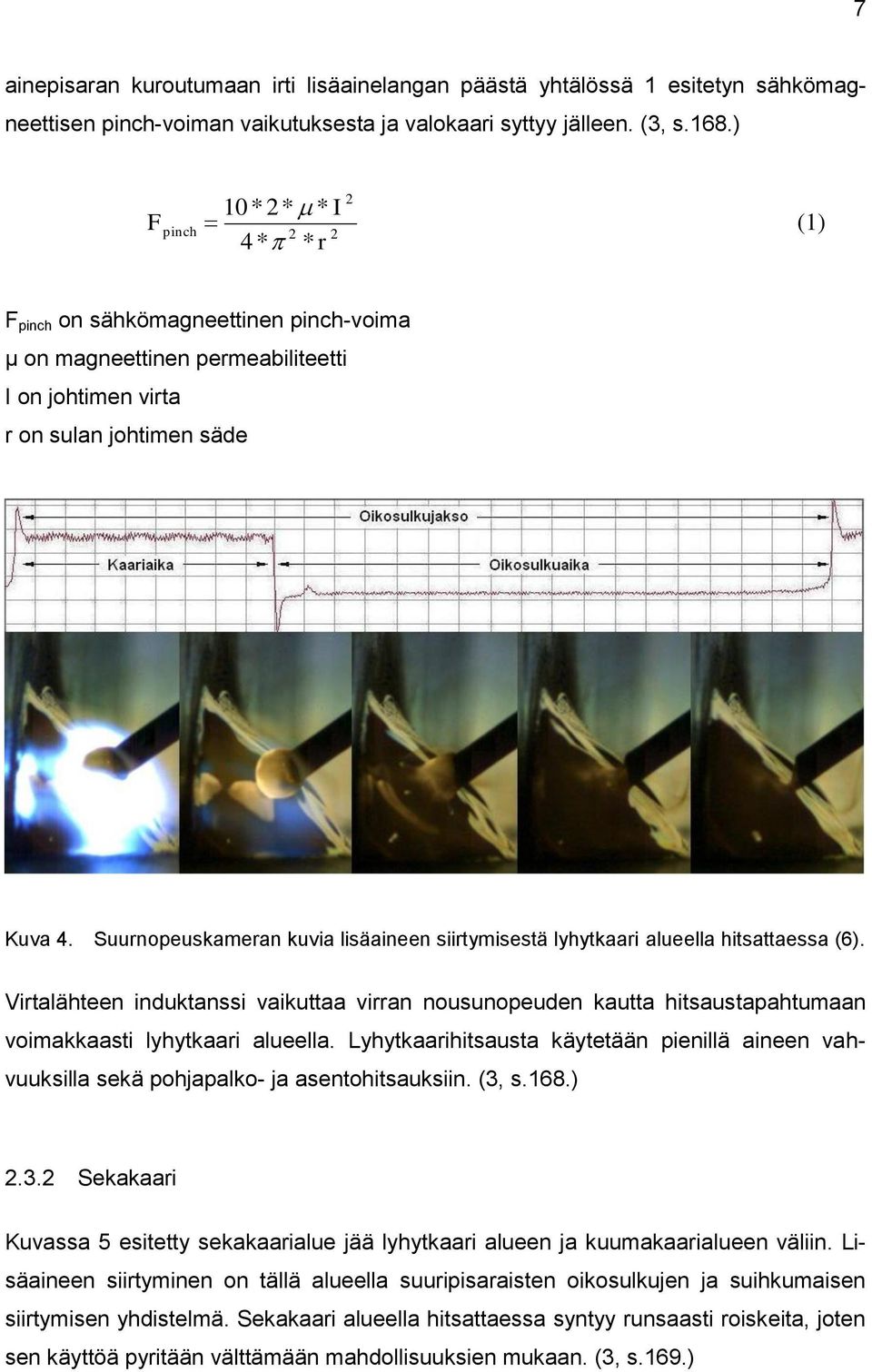 7

ainepisaran kuroutumaan irti lisäainelangan päästä yhtälössä 1 esitetyn sähkömagneettisen pinch-voiman vaikutuksesta ja valokaari syttyy jälleen. (3, s.168.)

$F_{pinch} = \frac{10 * 2 * \mu * I^2}{4 * \pi^2 * r^2}$ (1)

$F_{pinch}$ on sähkömagneettinen pinch-voima
μ on magneettinen permeabiliteetti
I on johtimen virta
r on sulan johtimen säde

Oikosulkujakso
Kaariaika
Oikosulkuaika

Kuva 4. Suurnopeuskameran kuvia lisäaineen siirtymisestä lyhytkaari alueella hitsattaessa (6).

Virtalähteen induktanssi vaikuttaa virran nousunopeuden kautta hitsaustapahtumaan voimakkaasti lyhytkaari alueella. Lyhytkaarihitsausta käytetään pienillä aineen vahvuuksilla sekä pohjapalko- ja asentohitsauksiin. (3, s.168.)

2.3.2 Sekakaari

Kuvassa 5 esitetty sekakaarialue jää lyhytkaari alueen ja kuumakaarialueen väliin. Lisäaineen siirtyminen on tällä alueella suuripisaraisten oikosulkujen ja suihkumaisen siirtymisen yhdistelmä. Sekakaari alueella hitsattaessa syntyy runsaasti roiskeita, joten sen käyttöä pyritään välttämään mahdollisuuksien mukaan. (3, s.169.)